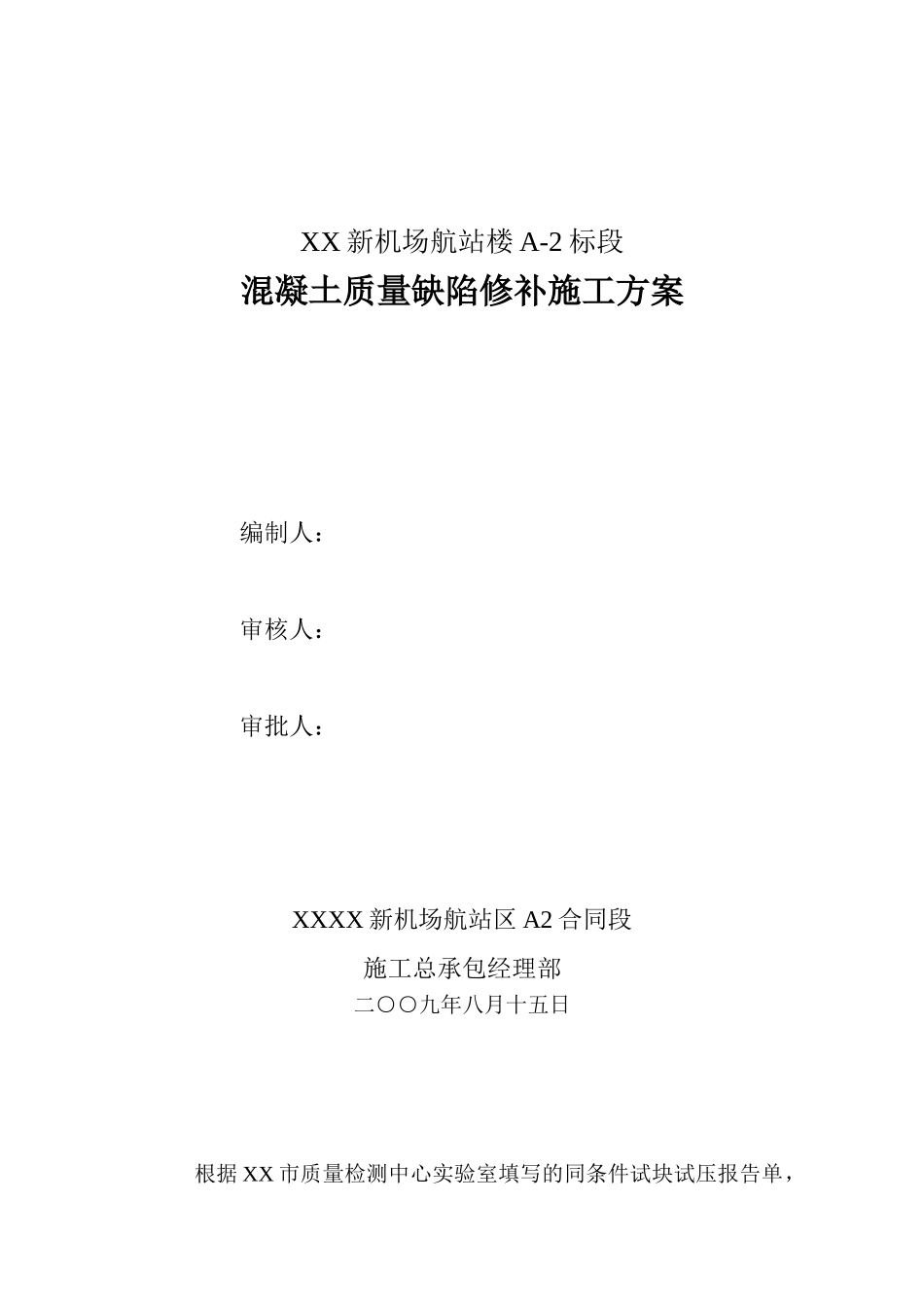 XX 新机场航站楼 A-2 标段

混凝土质量缺陷修补施工方案

编制人：

审核人：

审批人：

XXXX 新机场航站区 A2 合同段

施工总承包经理部

二〇〇九年八月十五日

根据 XX 市质量检测中心实验室填写的同条件试块试压报告单，